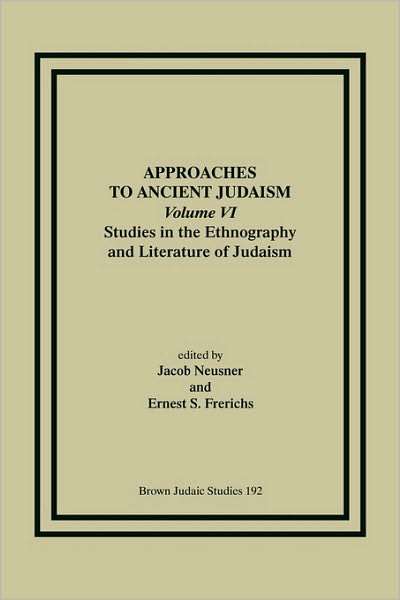 APPROACHES TO ANCIENT JUDAISM
Volume VI
Studies in the Ethnography and Literature of Judaism

edited by
Jacob Neusner
and
Ernest S. Frerichs

Brown Judaic Studies 192